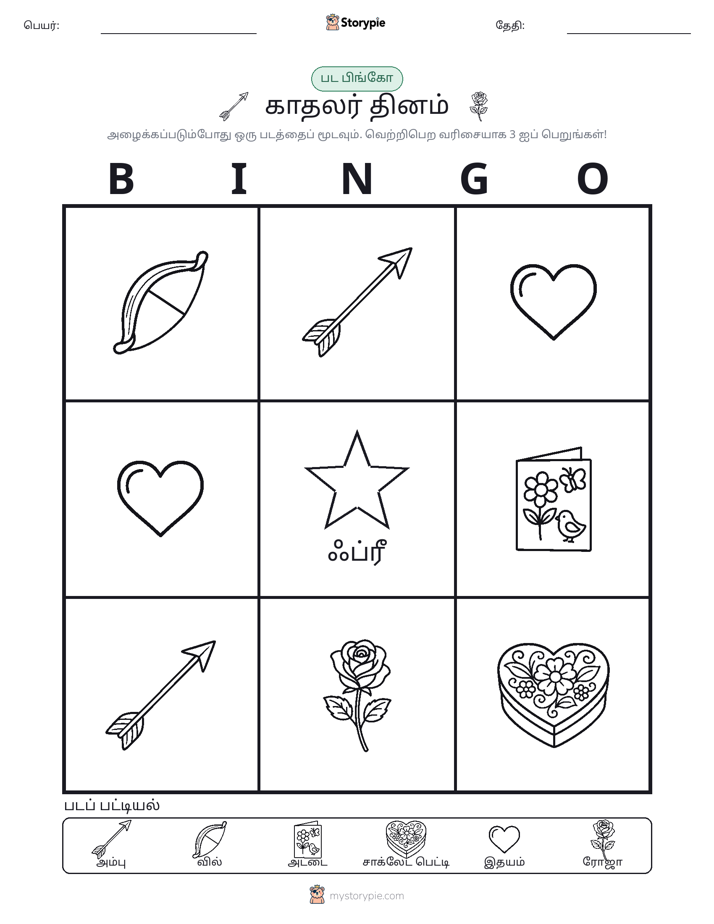 பெயர்: ____ Storypie தேதி: ____

பட பிங்கோ

காதலர் தினம்

அழைக்கப்படும்போது ஒரு படத்தைப் மூடவும். வெற்றிபெற வரிசையாக 3 ஐப் பெறுங்கள்!

B I N G O

ஃப்ரீ

படப் பட்டியல்

அம்பு
வில்
அட்டை
சாக்லேட் பெட்டி
இதயம்
ரோஜா

mystorypie.com